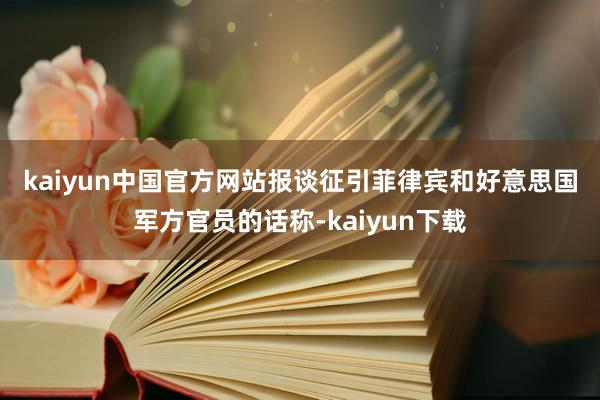 kaiyun中国官方网站报谈征引菲律宾和好意思国军方官员的话称-kaiyun下载